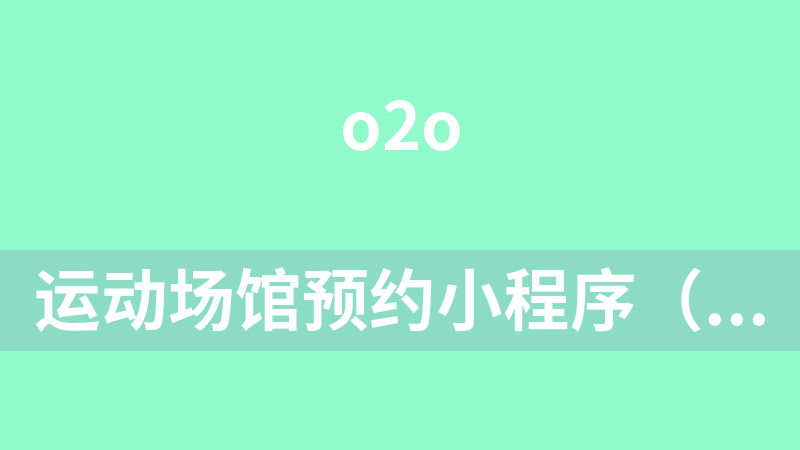 o2o

运动场馆预约小程序（...